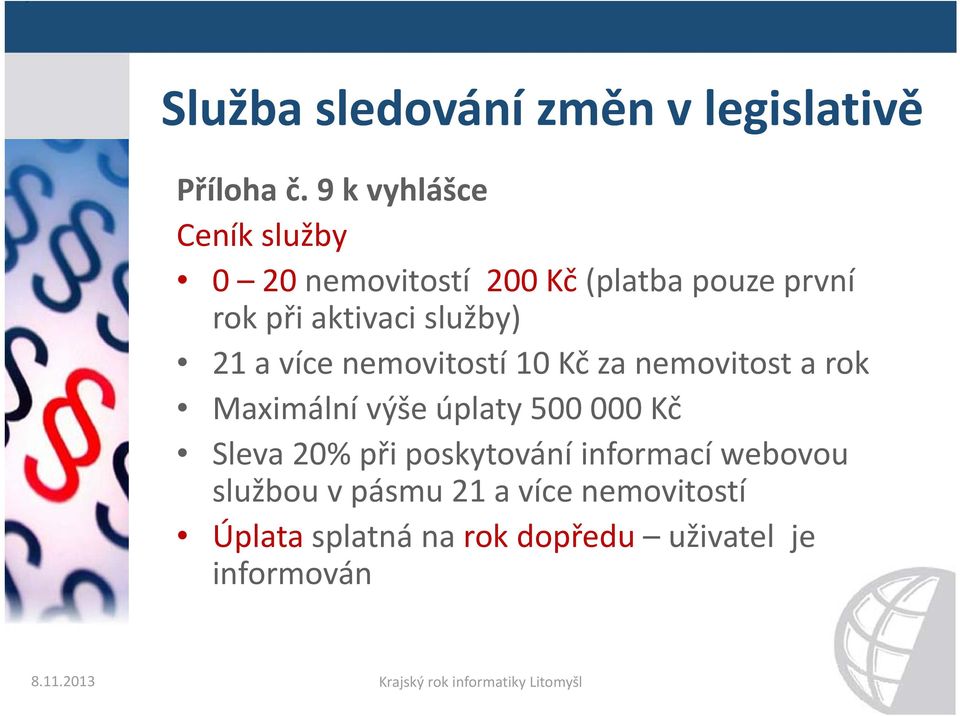 Služba sledování změn v legislativě

Příloha č. 9 k vyhlášce

Ceník služby

• 0 – 20 nemovitostí 200 Kč (platba pouze první rok při aktivaci služby)
• 21 a více nemovitostí 10 Kč za nemovitost a rok
• Maximální výše úplaty 500 000 Kč
• Sleva 20% při poskytování informací webovou službou v pásmu 21 a více nemovitostí
• Úplata splatná na rok dopředu – uživatel je informován

8.11.2013

Krajský rok informatiky Litomyšl